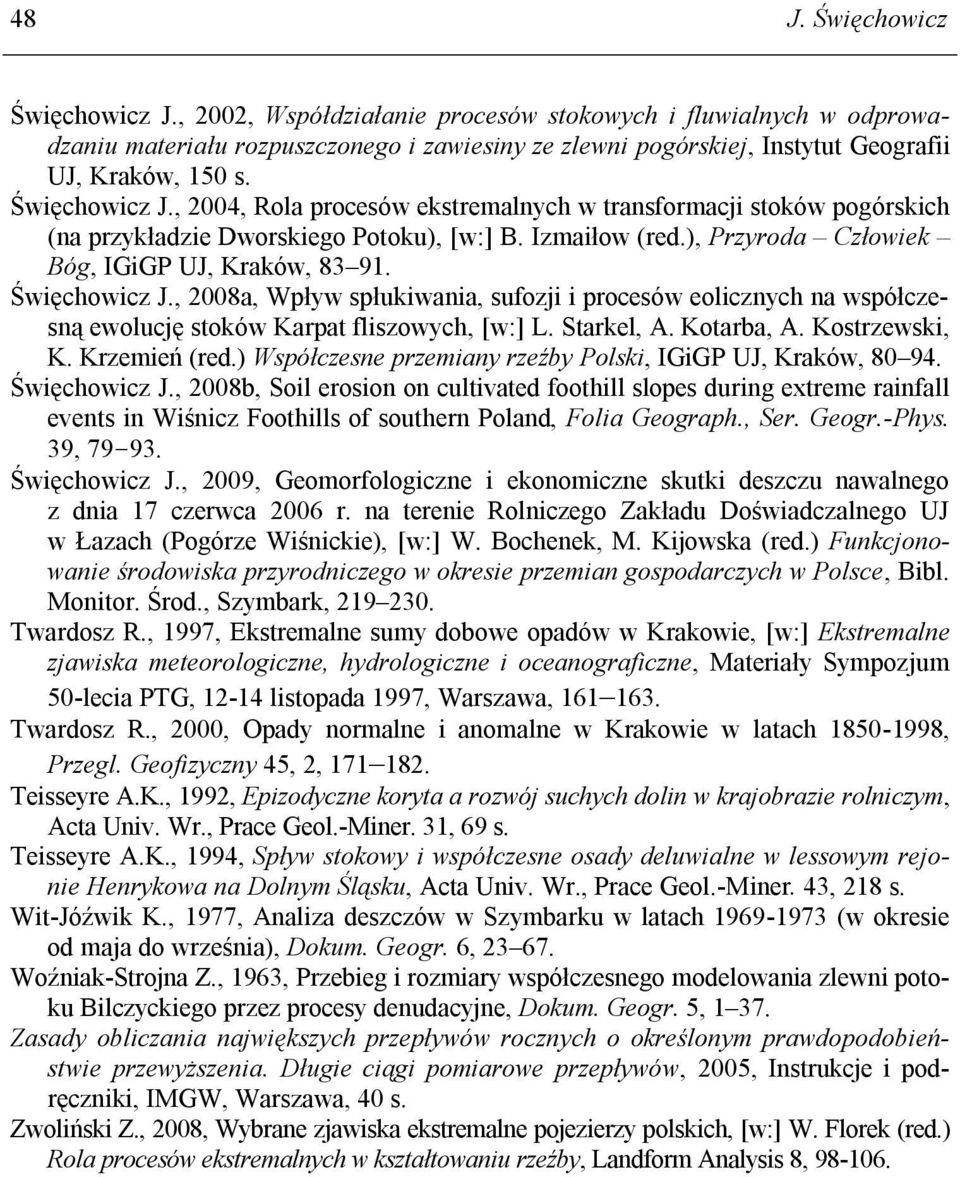 48 J. Święchowicz

Święchowicz J., 2002, Współdziałanie procesów stokowych i fluwialnych w odprowadzaniu materiału rozpuszczonego i zawiesiny ze zlewni pogórskiej, Instytut Geografii UJ, Kraków, 150 s.

Święchowicz J., 2004, Rola procesów ekstremalnych w transformacji stoków pogórskich (na przykładzie Dworskiego Potoku), [w:] B. Izmaiłow (red.), Przyroda – Człowiek – Bóg, IGiGP UJ, Kraków, 83–91.

Święchowicz J., 2008a, Wpływ spłukiwania, sufozji i procesów eolicznych na współczesną ewolucję stoków Karpat fliszowych, [w:] L. Starkel, A. Kotarba, A. Kostrzewski, K. Krzemień (red.) Współczesne przemiany rzeźby Polski, IGiGP UJ, Kraków, 80–94.

Święchowicz J., 2008b, Soil erosion on cultivated foothill slopes during extreme rainfall events in Wiśnicz Foothills of southern Poland, Folia Geograph., Ser. Geogr.-Phys. 39, 79–93.

Święchowicz J., 2009, Geomorfologiczne i ekonomiczne skutki deszczu nawalnego z dnia 17 czerwca 2006 r. na terenie Rolniczego Zakładu Doświadczalnego UJ w Łazach (Pogórze Wiśnickie), [w:] W. Bochenek, M. Kijowska (red.) Funkcjonowanie środowiska przyrodniczego w okresie przemian gospodarczych w Polsce, Bibl. Monitor. Środ., Szymbark, 219–230.

Twardosz R., 1997, Ekstremalne sumy dobowe opadów w Krakowie, [w:] Ekstremalne zjawiska meteorologiczne, hydrologiczne i oceanograficzne, Materiały Sympozjum 50-lecia PTG, 12-14 listopada 1997, Warszawa, 161–163.

Twardosz R., 2000, Opady normalne i anomalne w Krakowie w latach 1850-1998, Przegl. Geofizyczny 45, 2, 171–182.

Teisseyre A.K., 1992, Epizodyczne koryta a rozwój suchych dolin w krajobrazie rolniczym, Acta Univ. Wr., Prace Geol.-Miner. 31, 69 s.

Teisseyre A.K., 1994, Spływ stokowy i współczesne osady deluwialne w lessowym rejonie Henrykowa na Dolnym Śląsku, Acta Univ. Wr., Prace Geol.-Miner. 43, 218 s.

Wit-Jóźwik K., 1977, Analiza deszczów w Szymbarku w latach 1969-1973 (w okresie od maja do września), Dokum. Geogr. 6, 23–67.

Woźniak-Strojna Z., 1963, Przebieg i rozmiary współczesnego modelowania zlewni potoku Bilczyckiego przez procesy denudacyjne, Dokum. Geogr. 5, 1–37.

Zasady obliczania największych przepływów rocznych o określonym prawdopodobieństwie przewyższenia. Długie ciągi pomiarowe przepływów, 2005, Instrukcje i podręczniki, IMGW, Warszawa, 40 s.

Zwoliński Z., 2008, Wybrane zjawiska ekstremalne pojezierzy polskich, [w:] W. Florek (red.) Rola procesów ekstremalnych w kształtowaniu rzeźby, Landform Analysis 8, 98-106.